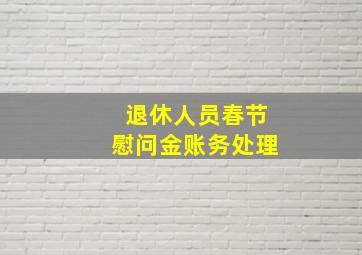 退休人员春节
慰问金账务处理